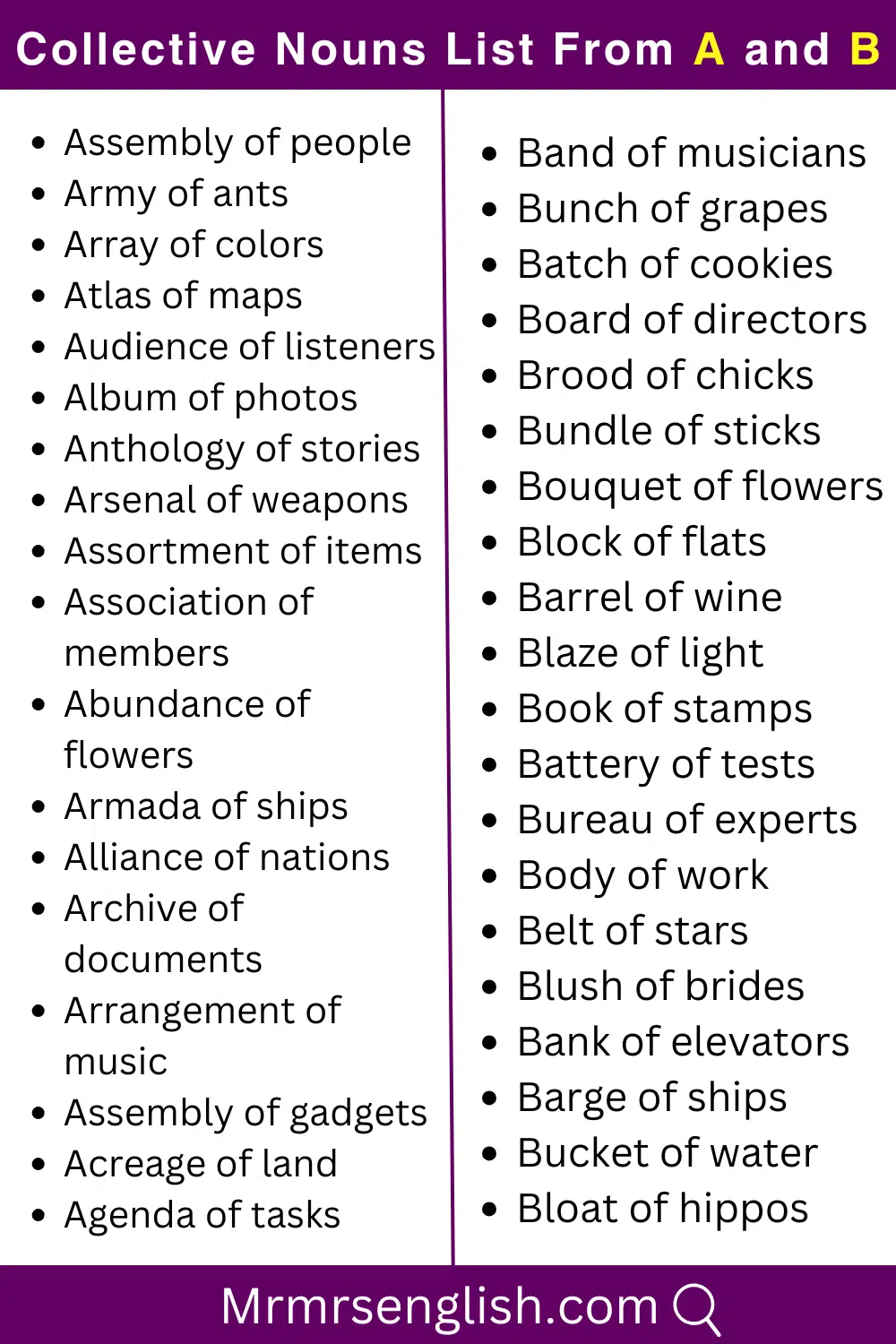 Collective Nouns List From A and B

- Assembly of people
- Army of ants
- Array of colors
- Atlas of maps
- Audience of listeners
- Album of photos
- Anthology of stories
- Arsenal of weapons
- Assortment of items
- Association of members
- Abundance of flowers
- Armada of ships
- Alliance of nations
- Archive of documents
- Arrangement of music
- Assembly of gadgets
- Acreage of land
- Agenda of tasks

- Band of musicians
- Bunch of grapes
- Batch of cookies
- Board of directors
- Brood of chicks
- Bundle of sticks
- Bouquet of flowers
- Block of flats
- Barrel of wine
- Blaze of light
- Book of stamps
- Battery of tests
- Bureau of experts
- Body of work
- Belt of stars
- Blush of brides
- Bank of elevators
- Barge of ships
- Bucket of water
- Bloat of hippos

Mrmrsenglish.com